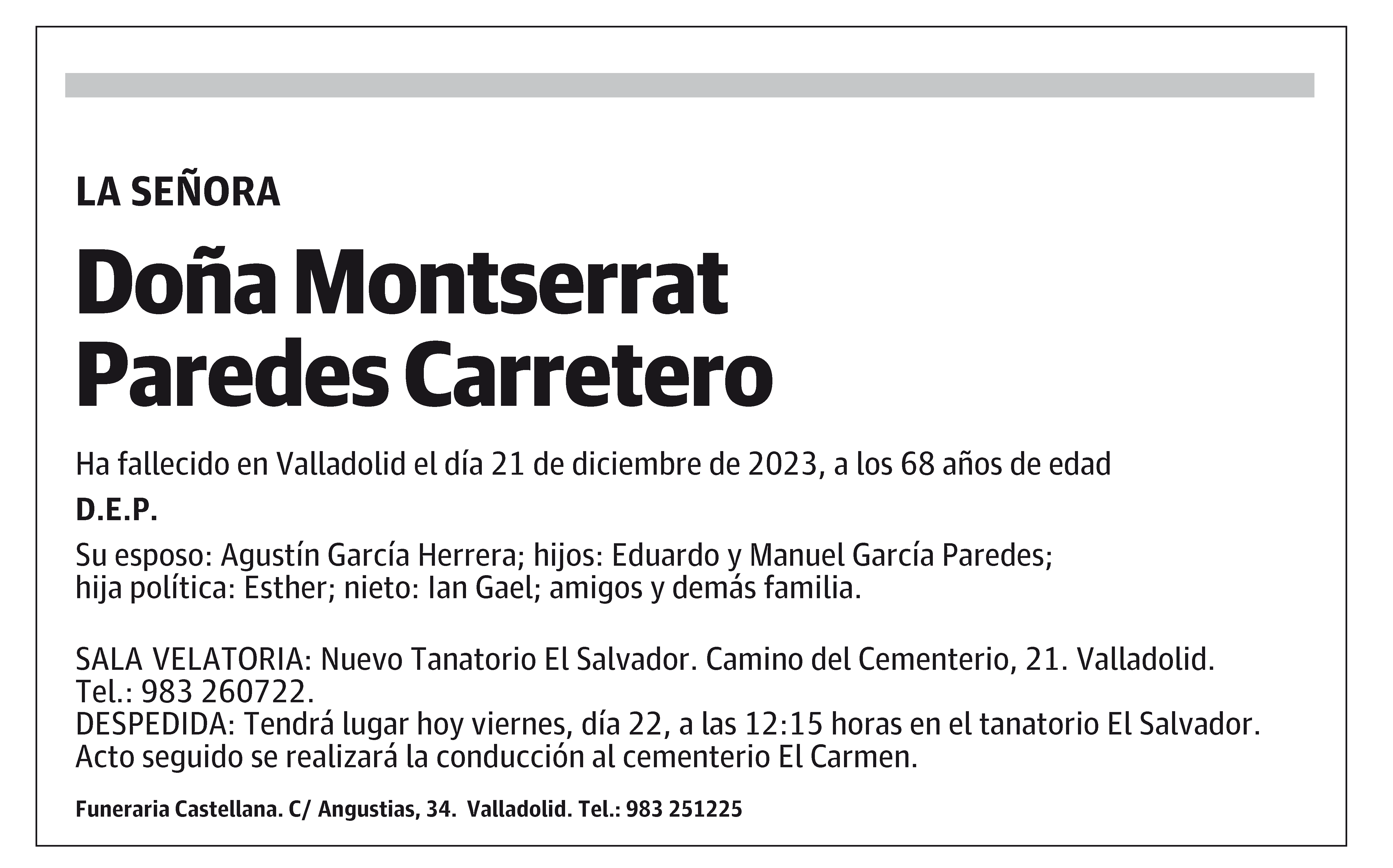 LA SEÑORA

Doña Montserrat Paredes Carretero

Ha fallecido en Valladolid el día 21 de diciembre de 2023, a los 68 años de edad

D.E.P.

Su esposo: Agustín García Herrera; hijos: Eduardo y Manuel García Paredes; hija política: Esther; nieto: Ian Gael; amigos y demás familia.

SALA VELATORIA: Nuevo Tanatorio El Salvador. Camino del Cementerio, 21. Valladolid. Tel.: 983 260722.
DESPEDIDA: Tendrá lugar hoy viernes, día 22, a las 12:15 horas en el tanatorio El Salvador. Acto seguido se realizará la conducción al cementerio El Carmen.

Funeraria Castellana. C/ Angustias, 34. Valladolid. Tel.: 983 251225